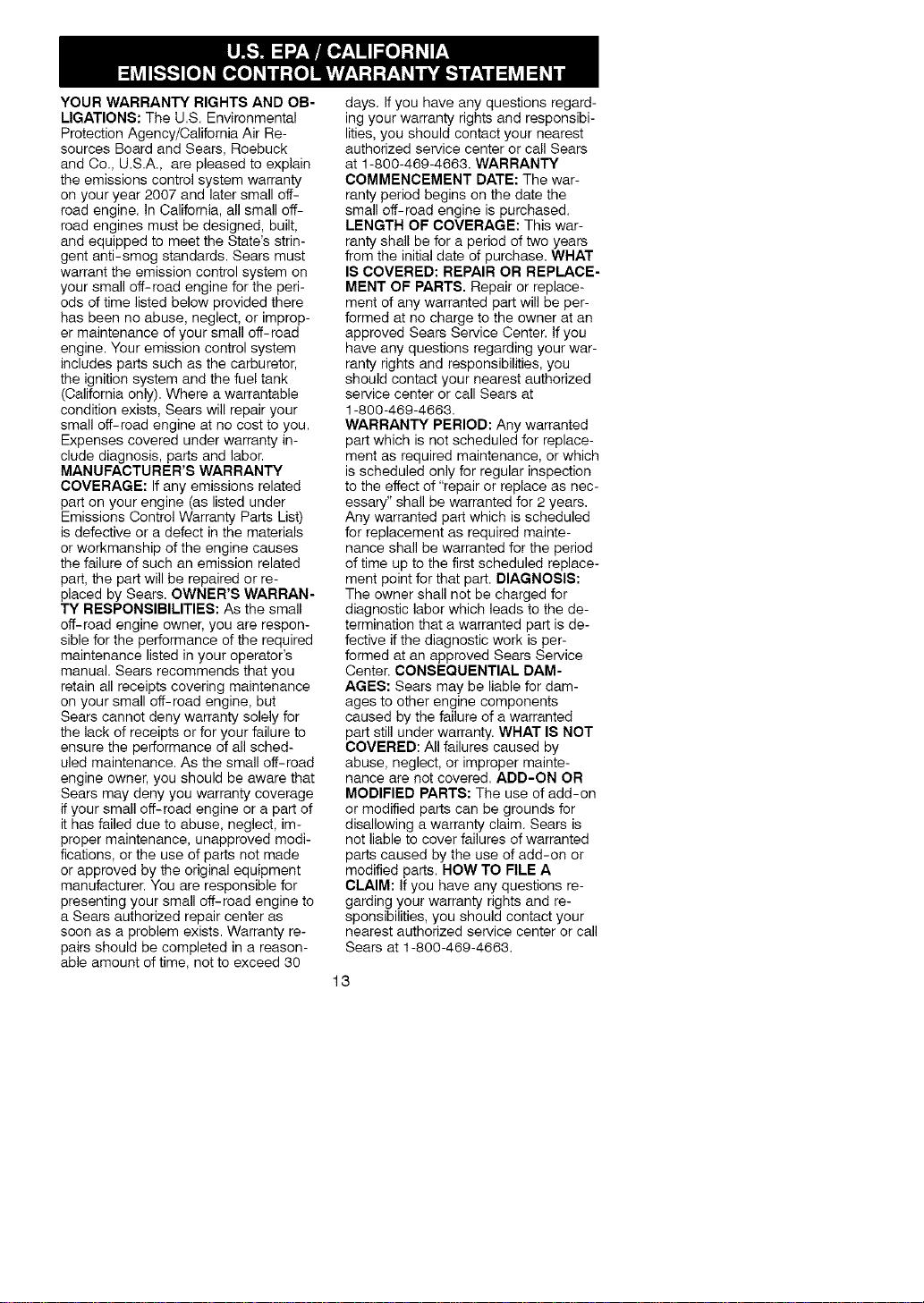 U.S. EPA / CALIFORNIA
EMISSION CONTROL WARRANTY STATEMENT

YOUR WARRANTY RIGHTS AND OBLIGATIONS: The U.S. Environmental Protection Agency/California Air Resources Board and Sears, Roebuck and Co., U.S.A., are pleased to explain the emissions control system warranty on your year 2007 and later small off-road engine. In California, all small off-road engines must be designed, built, and equipped to meet the State's stringent anti-smog standards. Sears must warrant the emission control system on your small off-road engine for the periods of time listed below provided there has been no abuse, neglect, or improper maintenance of your small off-road engine. Your emission control system includes parts such as the carburetor, the ignition system and the fuel tank (California only). Where a warrantable condition exists, Sears will repair your small off-road engine at no cost to you. Expenses covered under warranty include diagnosis, parts and labor. MANUFACTURER'S WARRANTY COVERAGE: If any emissions related part on your engine (as listed under Emissions Control Warranty Parts List) is defective or a defect in the materials or workmanship of the engine causes the failure of such an emission related part, the part will be repaired or replaced by Sears. OWNER'S WARRANTY RESPONSIBILITIES: As the small off-road engine owner, you are responsible for the performance of the required maintenance listed in your operator's manual. Sears recommends that you retain all receipts covering maintenance on your small off-road engine, but Sears cannot deny warranty solely for the lack of receipts or for your failure to ensure the performance of all scheduled maintenance. As the small off-road engine owner, you should be aware that Sears may deny you warranty coverage if your small off-road engine or a part of it has failed due to abuse, neglect, improper maintenance, unapproved modifications, or the use of parts not made or approved by the original equipment manufacturer. You are responsible for presenting your small off-road engine to a Sears authorized repair center as soon as a problem exists. Warranty repairs should be completed in a reasonable amount of time, not to exceed 30 days. If you have any questions regarding your warranty rights and responsibilities, you should contact your nearest authorized service center or call Sears at 1-800-469-4663. WARRANTY COMMENCEMENT DATE: The warranty period begins on the date the small off-road engine is purchased. LENGTH OF COVERAGE: This warranty shall be for a period of two years from the initial date of purchase. WHAT IS COVERED: REPAIR OR REPLACEMENT OF PARTS. Repair or replacement of any warranted part will be performed at no charge to the owner at an approved Sears Service Center. If you have any questions regarding your warranty rights and responsibilities, you should contact your nearest authorized service center or call Sears at 1-800-469-4663.
WARRANTY PERIOD: Any warranted part which is not scheduled for replacement as required maintenance, or which is scheduled only for regular inspection to the effect of "repair or replace as necessary" shall be warranted for 2 years. Any warranted part which is scheduled for replacement as required maintenance shall be warranted for the period of time up to the first scheduled replacement point for that part. DIAGNOSIS: The owner shall not be charged for diagnostic labor which leads to the determination that a warranted part is defective if the diagnostic work is performed at an approved Sears Service Center. CONSEQUENTIAL DAMAGES: Sears may be liable for damages to other engine components caused by the failure of a warranted part still under warranty. WHAT IS NOT COVERED: All failures caused by abuse, neglect, or improper maintenance are not covered. ADD-ON OR MODIFIED PARTS: The use of add-on or modified parts can be grounds for disallowing a warranty claim. Sears is not liable to cover failures of warranted parts caused by the use of add-on or modified parts. HOW TO FILE A CLAIM: If you have any questions regarding your warranty rights and responsibilities, you should contact your nearest authorized service center or call Sears at 1-800-469-4663.

13